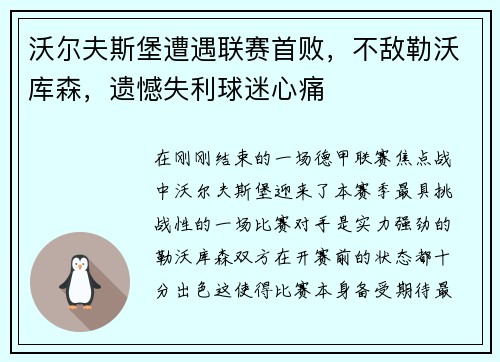 沃尔夫斯堡遭遇联赛首败，不敌勒沃库森，遗憾失利球迷心痛

在刚刚结束的一场德甲联赛焦点战中沃尔夫斯堡迎来了本赛季最具挑战性的一场比赛对手是实力强劲的勒沃库森双方在开赛前的状态都十分出色这使得比赛本身备受期待最